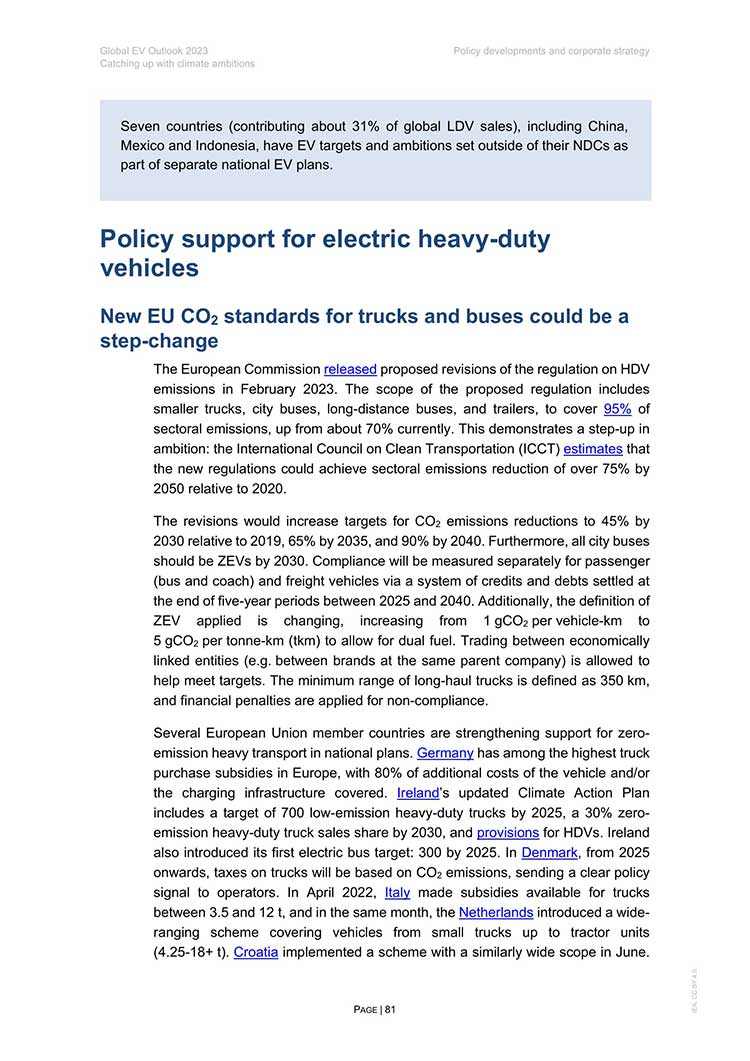 Global EV Outlook 2023
Catching up with climate ambitions

Policy developments and corporate strategy

Seven countries (contributing about 31% of global LDV sales), including China, Mexico and Indonesia, have EV targets and ambitions set outside of their NDCs as part of separate national EV plans.

Policy support for electric heavy-duty vehicles

New EU $CO_2$ standards for trucks and buses could be a step-change

The European Commission released proposed revisions of the regulation on HDV emissions in February 2023. The scope of the proposed regulation includes smaller trucks, city buses, long-distance buses, and trailers, to cover 95% of sectoral emissions, up from about 70% currently. This demonstrates a step-up in ambition: the International Council on Clean Transportation (ICCT) estimates that the new regulations could achieve sectoral emissions reduction of over 75% by 2050 relative to 2020.

The revisions would increase targets for $CO_2$ emissions reductions to 45% by 2030 relative to 2019, 65% by 2035, and 90% by 2040. Furthermore, all city buses should be ZEVs by 2030. Compliance will be measured separately for passenger (bus and coach) and freight vehicles via a system of credits and debts settled at the end of five-year periods between 2025 and 2040. Additionally, the definition of ZEV applied is changing, increasing from 1 $gCO_2$ per vehicle-km to 5 $gCO_2$ per tonne-km (tkm) to allow for dual fuel. Trading between economically linked entities (e.g. between brands at the same parent company) is allowed to help meet targets. The minimum range of long-haul trucks is defined as 350 km, and financial penalties are applied for non-compliance.

Several European Union member countries are strengthening support for zero-emission heavy transport in national plans. Germany has among the highest truck purchase subsidies in Europe, with 80% of additional costs of the vehicle and/or the charging infrastructure covered. Ireland's updated Climate Action Plan includes a target of 700 low-emission heavy-duty trucks by 2025, a 30% zero-emission heavy-duty truck sales share by 2030, and provisions for HDVs. Ireland also introduced its first electric bus target: 300 by 2025. In Denmark, from 2025 onwards, taxes on trucks will be based on $CO_2$ emissions, sending a clear policy signal to operators. In April 2022, Italy made subsidies available for trucks between 3.5 and 12 t, and in the same month, the Netherlands introduced a wide-ranging scheme covering vehicles from small trucks up to tractor units (4.25-18+ t). Croatia implemented a scheme with a similarly wide scope in June.

PAGE | 81

IEA. CC BY 4.0.